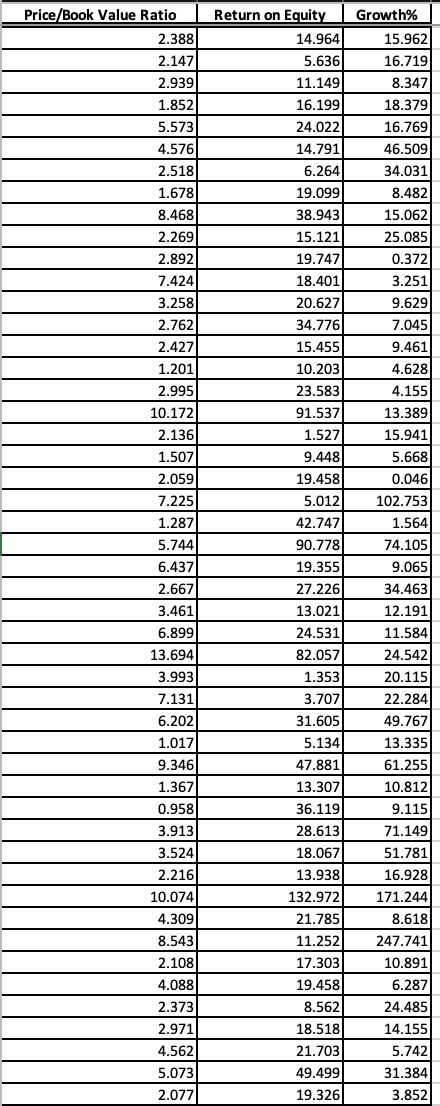 | Price/Book Value Ratio | Return on Equity | Growth% |
|---|---|---|
| 2.388 | 14.964 | 15.962 |
| 2.147 | 5.636 | 16.719 |
| 2.939 | 11.149 | 8.347 |
| 1.852 | 16.199 | 18.379 |
| 5.573 | 24.022 | 16.769 |
| 4.576 | 14.791 | 46.509 |
| 2.518 | 6.264 | 34.031 |
| 1.678 | 19.099 | 8.482 |
| 8.468 | 38.943 | 15.062 |
| 2.269 | 15.121 | 25.085 |
| 2.892 | 19.747 | 0.372 |
| 7.424 | 18.401 | 3.251 |
| 3.258 | 20.627 | 9.629 |
| 2.762 | 34.776 | 7.045 |
| 2.427 | 15.455 | 9.461 |
| 1.201 | 10.203 | 4.628 |
| 2.995 | 23.583 | 4.155 |
| 10.172 | 91.537 | 13.389 |
| 2.136 | 1.527 | 15.941 |
| 1.507 | 9.448 | 5.668 |
| 2.059 | 19.458 | 0.046 |
| 7.225 | 5.012 | 102.753 |
| 1.287 | 42.747 | 1.564 |
| 5.744 | 90.778 | 74.105 |
| 6.437 | 19.355 | 9.065 |
| 2.667 | 27.226 | 34.463 |
| 3.461 | 13.021 | 12.191 |
| 6.899 | 24.531 | 11.584 |
| 13.694 | 82.057 | 24.542 |
| 3.993 | 1.353 | 20.115 |
| 7.131 | 3.707 | 22.284 |
| 6.202 | 31.605 | 49.767 |
| 1.017 | 5.134 | 13.335 |
| 9.346 | 47.881 | 61.255 |
| 1.367 | 13.307 | 10.812 |
| 0.958 | 36.119 | 9.115 |
| 3.913 | 28.613 | 71.149 |
| 3.524 | 18.067 | 51.781 |
| 2.216 | 13.938 | 16.928 |
| 10.074 | 132.972 | 171.244 |
| 4.309 | 21.785 | 8.618 |
| 8.543 | 11.252 | 247.741 |
| 2.108 | 17.303 | 10.891 |
| 4.088 | 19.458 | 6.287 |
| 2.373 | 8.562 | 24.485 |
| 2.971 | 18.518 | 14.155 |
| 4.562 | 21.703 | 5.742 |
| 5.073 | 49.499 | 31.384 |
| 2.077 | 19.326 | 3.852 |